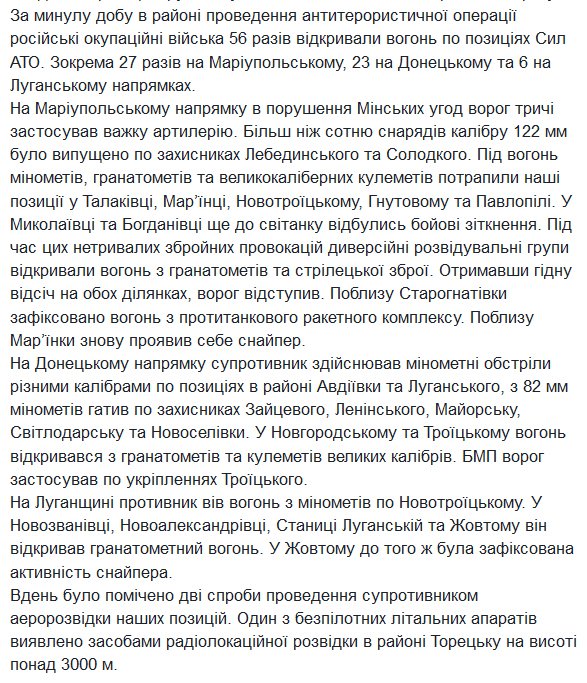 За минулу добу в районі проведення антитерористичної операції російські окупаційні війська 56 разів відкривали вогонь по позиціях Сил АТО. Зокрема 27 разів на Маріупольському, 23 на Донецькому та 6 на Луганському напрямках.
На Маріупольському напрямку в порушення Мінських угод ворог тричі застосував важку артилерію. Більш ніж сотню снарядів калібру 122 мм було випущено по захисниках Лебединського та Солодкого. Під вогонь мінометів, гранатометів та великокаліберних кулеметів потрапили наші позиції у Талаківці, Мар'їнці, Новотроїцькому, Гнутовому та Павлопілі. У Миколаївці та Богданівці ще до світанку відбулись бойові зіткнення. Під час цих нетривалих збройних провокацій диверсійні розвідувальні групи відкривали вогонь з гранатометів та стрілецької зброї. Отримавши гідну відсіч на обох ділянках, ворог відступив. Поблизу Старогнатівки зафіксовано вогонь з протитанкового ракетного комплексу. Поблизу Мар'їнки знову проявив себе снайпер.
На Донецькому напрямку супротивник здійснював мінометні обстріли різними калібрами по позиціях в районі Авдіївки та Луганського, з 82 мм мінометів гатив по захисниках Зайцевого, Ленінського, Майорську, Світлодарську та Новоселівки. У Новгородському та Троїцькому вогонь відкривався з гранатометів та кулеметів великих калібрів. БМП ворог застосував по укріпленнях Троїцького.
На Луганщині противник вів вогонь з мінометів по Новотроїцькому. У Новозванівці, Новоалександрівці, Станиці Луганській та Жовтому він відкривав гранатометний вогонь. У Жовтому до того ж була зафіксована активність снайпера.
Вдень було помічено дві спроби проведення супротивником аеророзвідки наших позицій. Один з безпілотних літальних апаратів виявлено засобами радіолокаційної розвідки в районі Торецьку на висоті понад 3000 м.